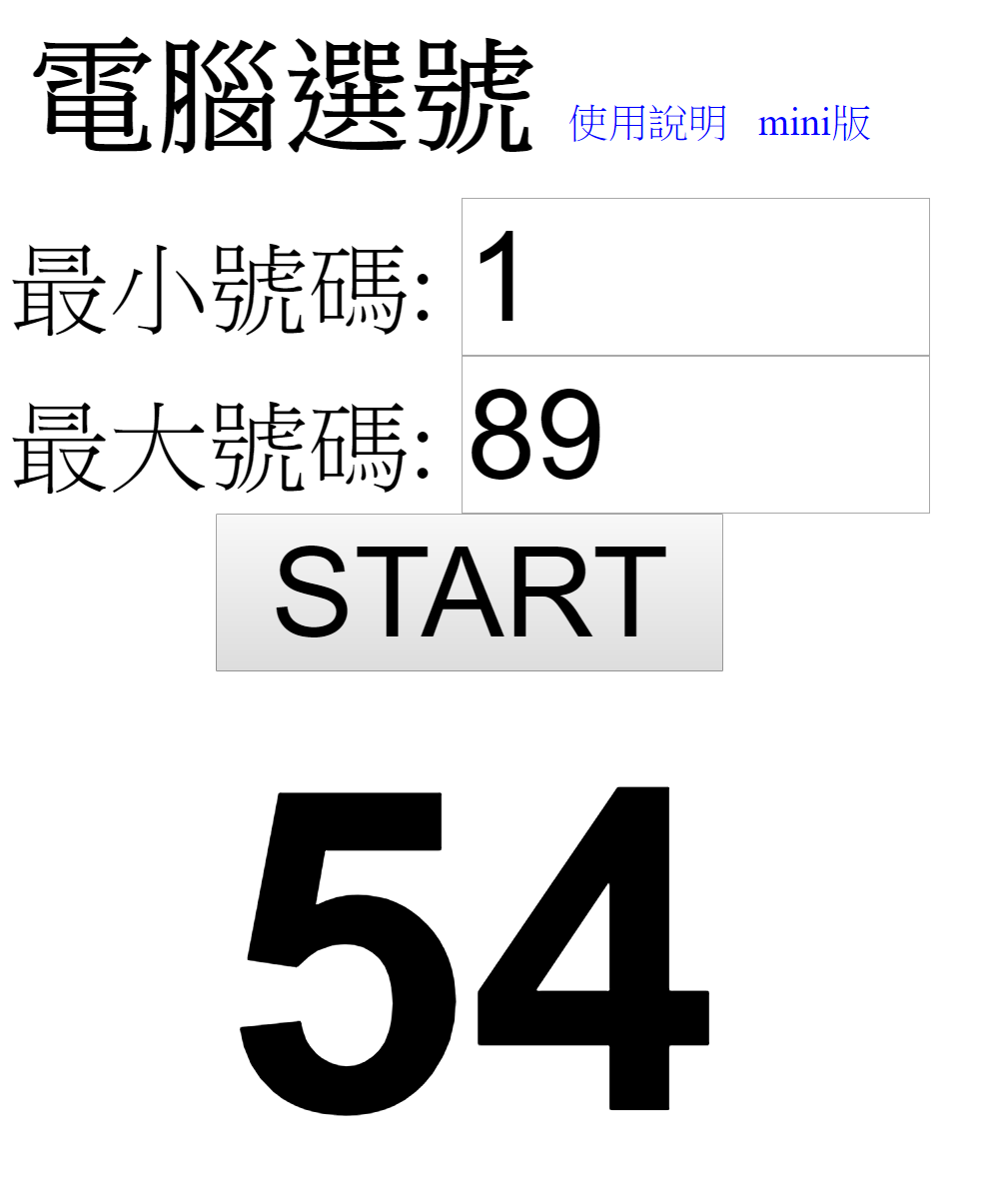 電腦選號 使用說明 mini版

最小號碼: 1

最大號碼: 89

START

54